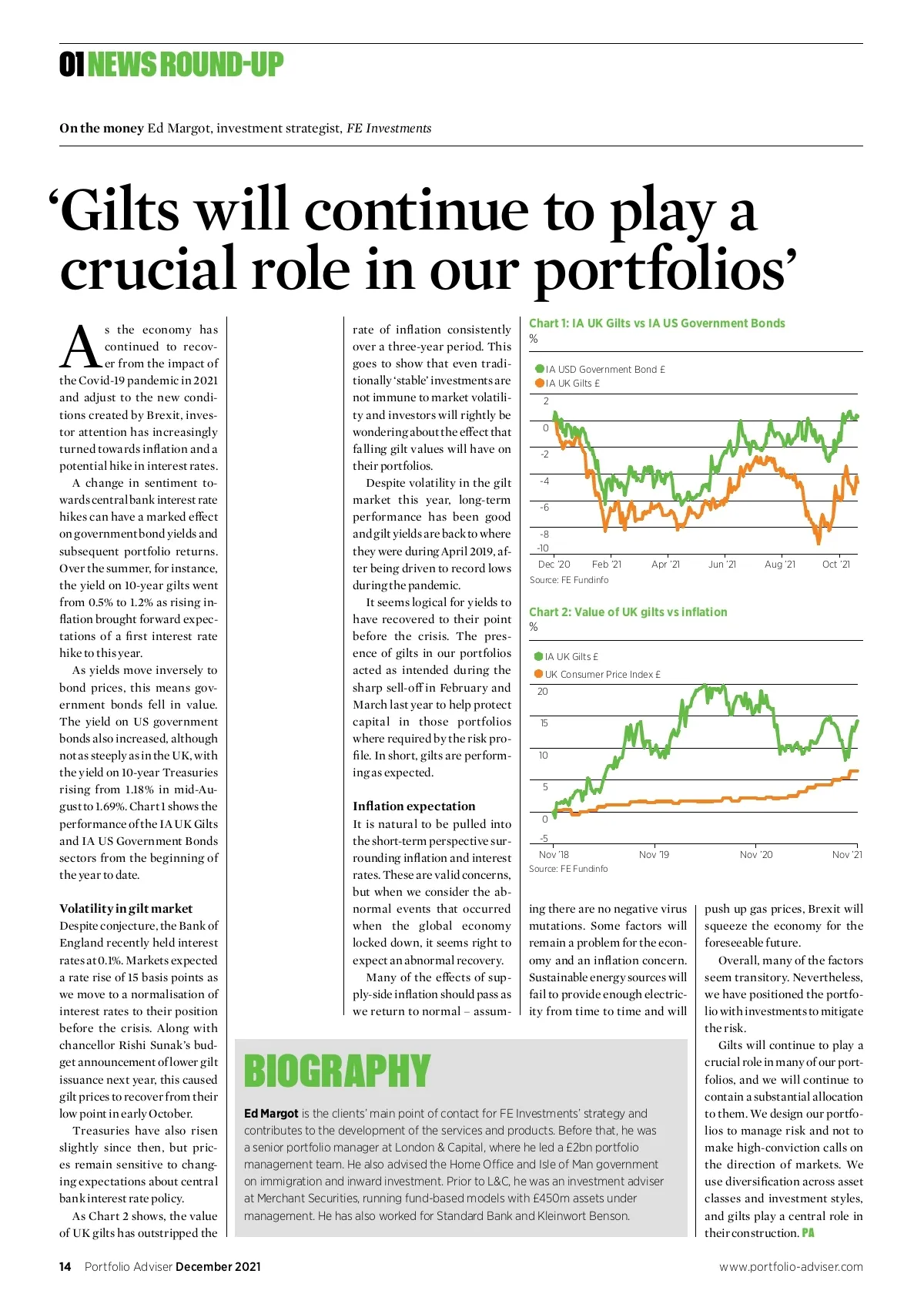 01 NEWS ROUND-UP

On the money Ed Margot, investment strategist, FE Investments

'Gilts will continue to play a crucial role in our portfolios'

As the economy has continued to recover from the impact of the Covid-19 pandemic in 2021 and adjust to the new conditions created by Brexit, investor attention has increasingly turned towards inflation and a potential hike in interest rates.

A change in sentiment towards central bank interest rate hikes can have a marked effect on government bond yields and subsequent portfolio returns. Over the summer, for instance, the yield on 10-year gilts went from 0.5% to 1.2% as rising inflation brought forward expectations of a first interest rate hike to this year.

As yields move inversely to bond prices, this means government bonds fell in value. The yield on US government bonds also increased, although not as steeply as in the UK, with the yield on 10-year Treasuries rising from 1.18% in mid-August to 1.69%. Chart 1 shows the performance of the IA UK Gilts and IA US Government Bonds sectors from the beginning of the year to date.

Volatility in gilt market
Despite conjecture, the Bank of England recently held interest rates at 0.1%. Markets expected a rate rise of 15 basis points as we move to a normalisation of interest rates to their position before the crisis. Along with chancellor Rishi Sunak's budget announcement of lower gilt issuance next year, this caused gilt prices to recover from their low point in early October.

Treasuries have also risen slightly since then, but prices remain sensitive to changing expectations about central bank interest rate policy.

As Chart 2 shows, the value of UK gilts has outstripped the rate of inflation consistently over a three-year period. This goes to show that even traditionally 'stable' investments are not immune to market volatility and investors will rightly be wondering about the effect that falling gilt values will have on their portfolios.

Despite volatility in the gilt market this year, long-term performance has been good and gilt yields are back to where they were during April 2019, after being driven to record lows during the pandemic.

It seems logical for yields to have recovered to their point before the crisis. The presence of gilts in our portfolios acted as intended during the sharp sell-off in February and March last year to help protect capital in those portfolios where required by the risk profile. In short, gilts are performing as expected.

Inflation expectation
It is natural to be pulled into the short-term perspective surrounding inflation and interest rates. These are valid concerns, but when we consider the abnormal events that occurred when the global economy locked down, it seems right to expect an abnormal recovery.

Many of the effects of supply-side inflation should pass as we return to normal – assuming there are no negative virus mutations. Some factors will remain a problem for the economy and an inflation concern. Sustainable energy sources will fail to provide enough electricity from time to time and will push up gas prices, Brexit will squeeze the economy for the foreseeable future.

Overall, many of the factors seem transitory. Nevertheless, we have positioned the portfolio with investments to mitigate the risk.

Gilts will continue to play a crucial role in many of our portfolios, and we will continue to contain a substantial allocation to them. We design our portfolios to manage risk and not to make high-conviction calls on the direction of markets. We use diversification across asset classes and investment styles, and gilts play a central role in their construction. PA

Chart 1: IA UK Gilts vs IA US Government Bonds
%
IA USD Government Bond £
IA UK Gilts £
2
0
-2
-4
-6
-8
-10
Dec '20 Feb '21 Apr '21 Jun '21 Aug '21 Oct '21
Source: FE Fundinfo

Chart 2: Value of UK gilts vs inflation
%
IA UK Gilts £
UK Consumer Price Index £
20
15
10
5
0
-5
Nov '18 Nov '19 Nov '20 Nov '21
Source: FE Fundinfo

BIOGRAPHY
Ed Margot is the clients' main point of contact for FE Investments' strategy and contributes to the development of the services and products. Before that, he was a senior portfolio manager at London & Capital, where he led a £2bn portfolio management team. He also advised the Home Office and Isle of Man government on immigration and inward investment. Prior to L&C, he was an investment adviser at Merchant Securities, running fund-based models with £450m assets under management. He has also worked for Standard Bank and Kleinwort Benson.

14 Portfolio Adviser December 2021
www.portfolio-adviser.com